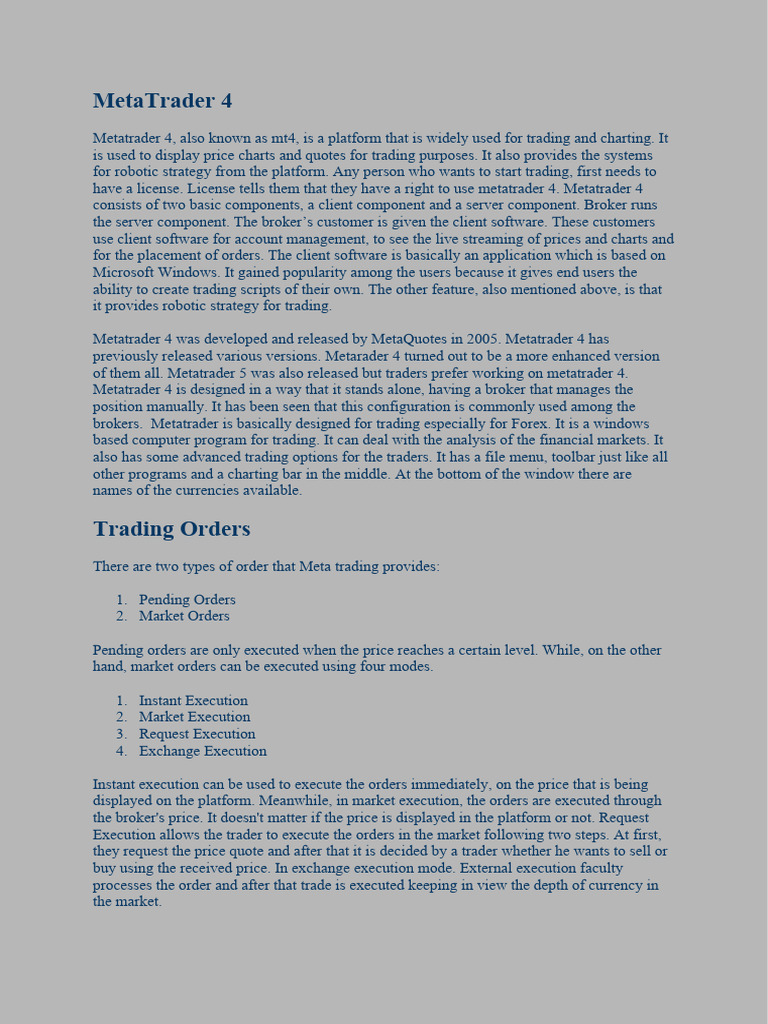 MetaTrader 4

Metatrader 4, also known as mt4, is a platform that is widely used for trading and charting. It is used to display price charts and quotes for trading purposes. It also provides the systems for robotic strategy from the platform. Any person who wants to start trading, first needs to have a license. License tells them that they have a right to use metatrader 4. Metatrader 4 consists of two basic components, a client component and a server component. Broker runs the server component. The broker's customer is given the client software. These customers use client software for account management, to see the live streaming of prices and charts and for the placement of orders. The client software is basically an application which is based on Microsoft Windows. It gained popularity among the users because it gives end users the ability to create trading scripts of their own. The other feature, also mentioned above, is that it provides robotic strategy for trading.

Metatrader 4 was developed and released by MetaQuotes in 2005. Metatrader 4 has previously released various versions. Metarader 4 turned out to be a more enhanced version of them all. Metatrader 5 was also released but traders prefer working on metatrader 4. Metatrader 4 is designed in a way that it stands alone, having a broker that manages the position manually. It has been seen that this configuration is commonly used among the brokers. Metatrader is basically designed for trading especially for Forex. It is a windows based computer program for trading. It can deal with the analysis of the financial markets. It also has some advanced trading options for the traders. It has a file menu, toolbar just like all other programs and a charting bar in the middle. At the bottom of the window there are names of the currencies available.

Trading Orders

There are two types of order that Meta trading provides:

1. Pending Orders
2. Market Orders

Pending orders are only executed when the price reaches a certain level. While, on the other hand, market orders can be executed using four modes.

1. Instant Execution
2. Market Execution
3. Request Execution
4. Exchange Execution

Instant execution can be used to execute the orders immediately, on the price that is being displayed on the platform. Meanwhile, in market execution, the orders are executed through the broker's price. It doesn't matter if the price is displayed in the platform or not. Request Execution allows the trader to execute the orders in the market following two steps. At first, they request the price quote and after that it is decided by a trader whether he wants to sell or buy using the received price. In exchange execution mode. External execution faculty processes the order and after that trade is executed keeping in view the depth of currency in the market.